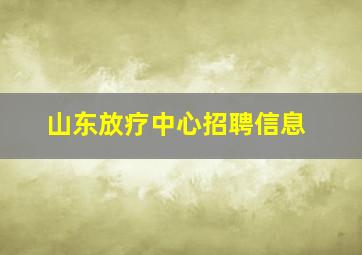 山东放疗中心招聘信息